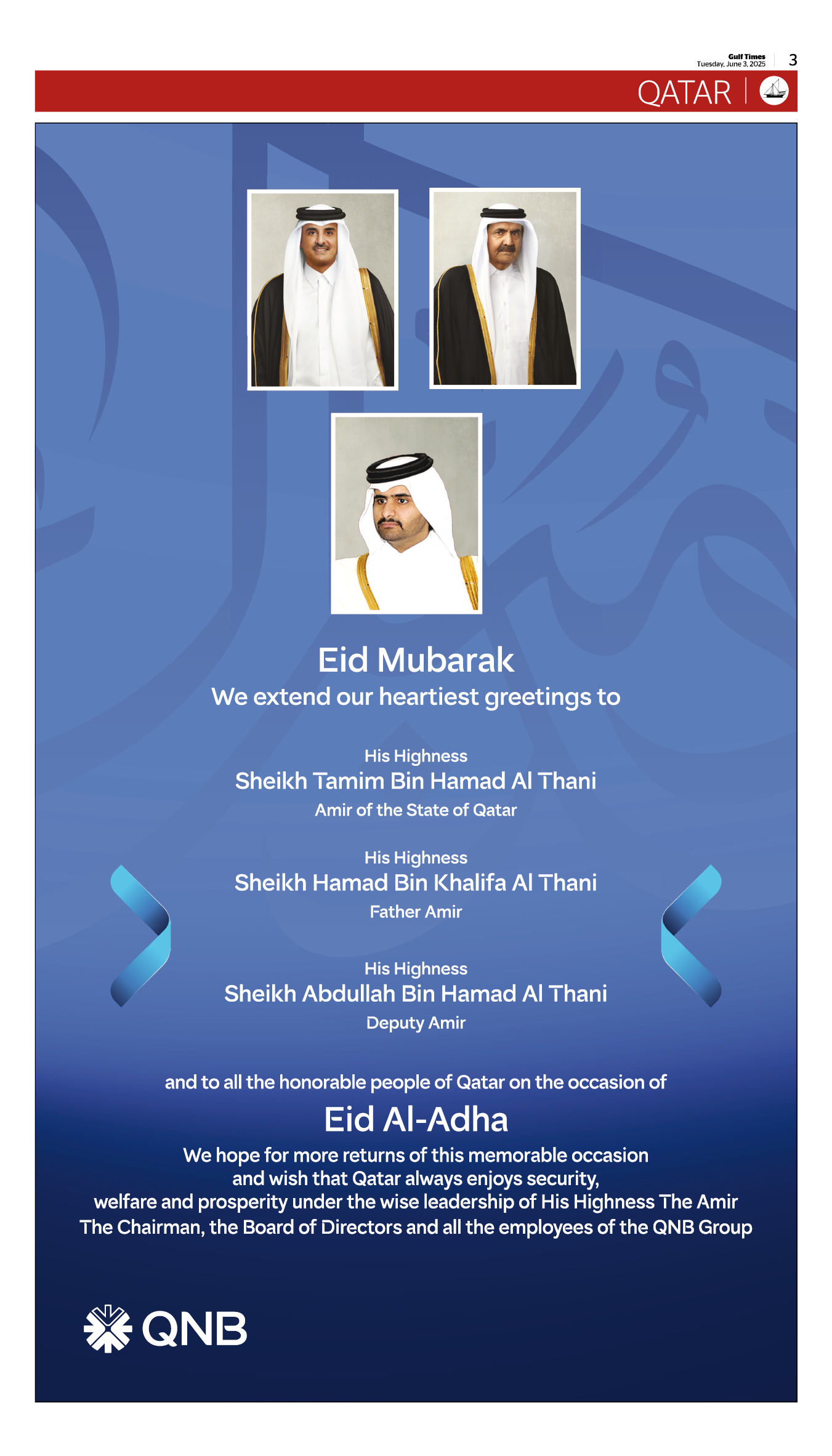 Gulf Times
Tuesday, June 3, 2025

3

QATAR

Eid Mubarak
We extend our heartiest greetings to

His Highness
Sheikh Tamim Bin Hamad Al Thani
Amir of the State of Qatar

His Highness
Sheikh Hamad Bin Khalifa Al Thani
Father Amir

His Highness
Sheikh Abdullah Bin Hamad Al Thani
Deputy Amir

and to all the honorable people of Qatar on the occasion of
Eid Al-Adha
We hope for more returns of this memorable occasion and wish that Qatar always enjoys security, welfare and prosperity under the wise leadership of His Highness The Amir
The Chairman, the Board of Directors and all the employees of the QNB Group

QNB